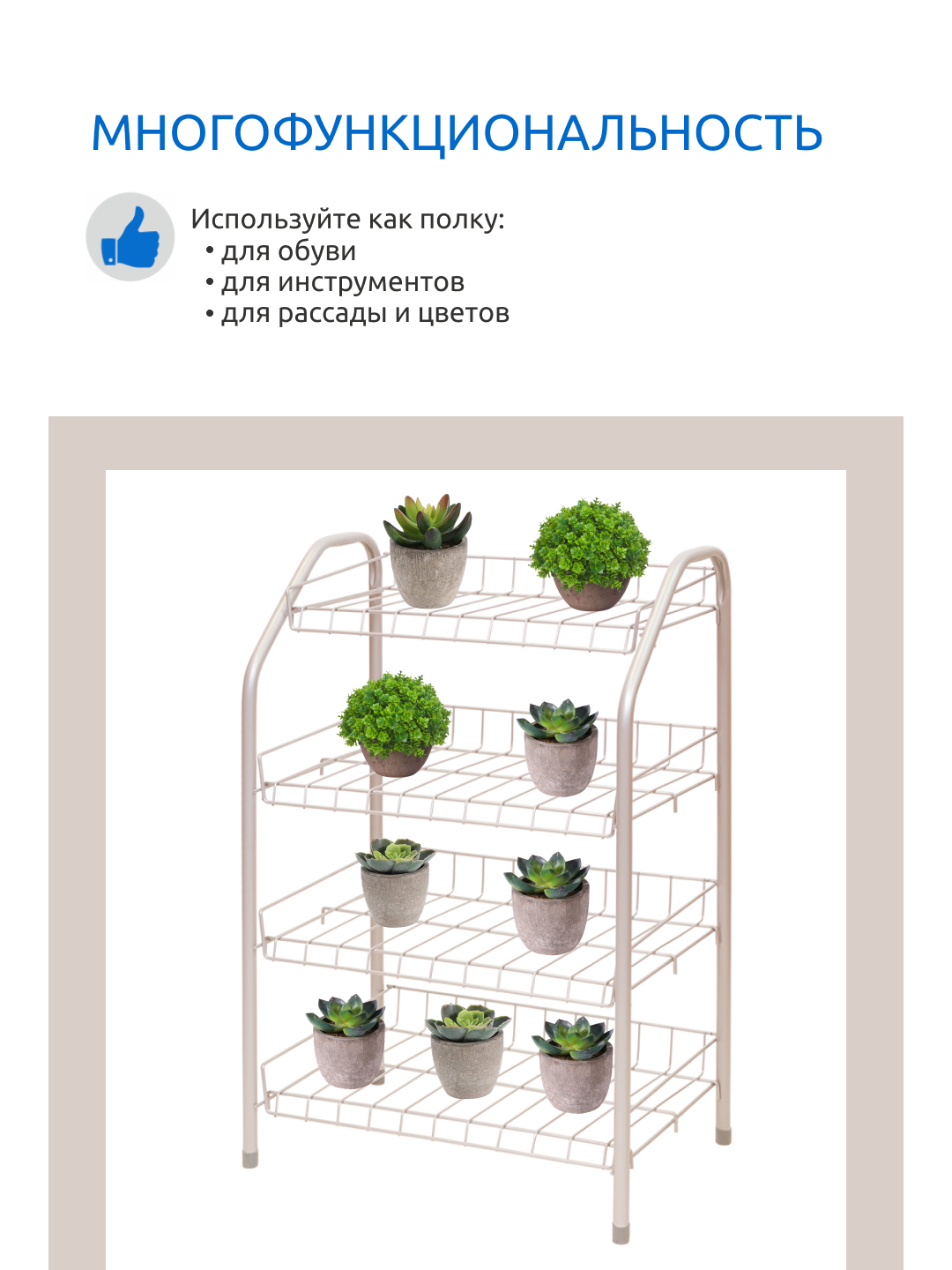 МНОГОФУНКЦИОНАЛЬНОСТЬ

Используйте как полку:
• для обуви
• для инструментов
• для рассады и цветов